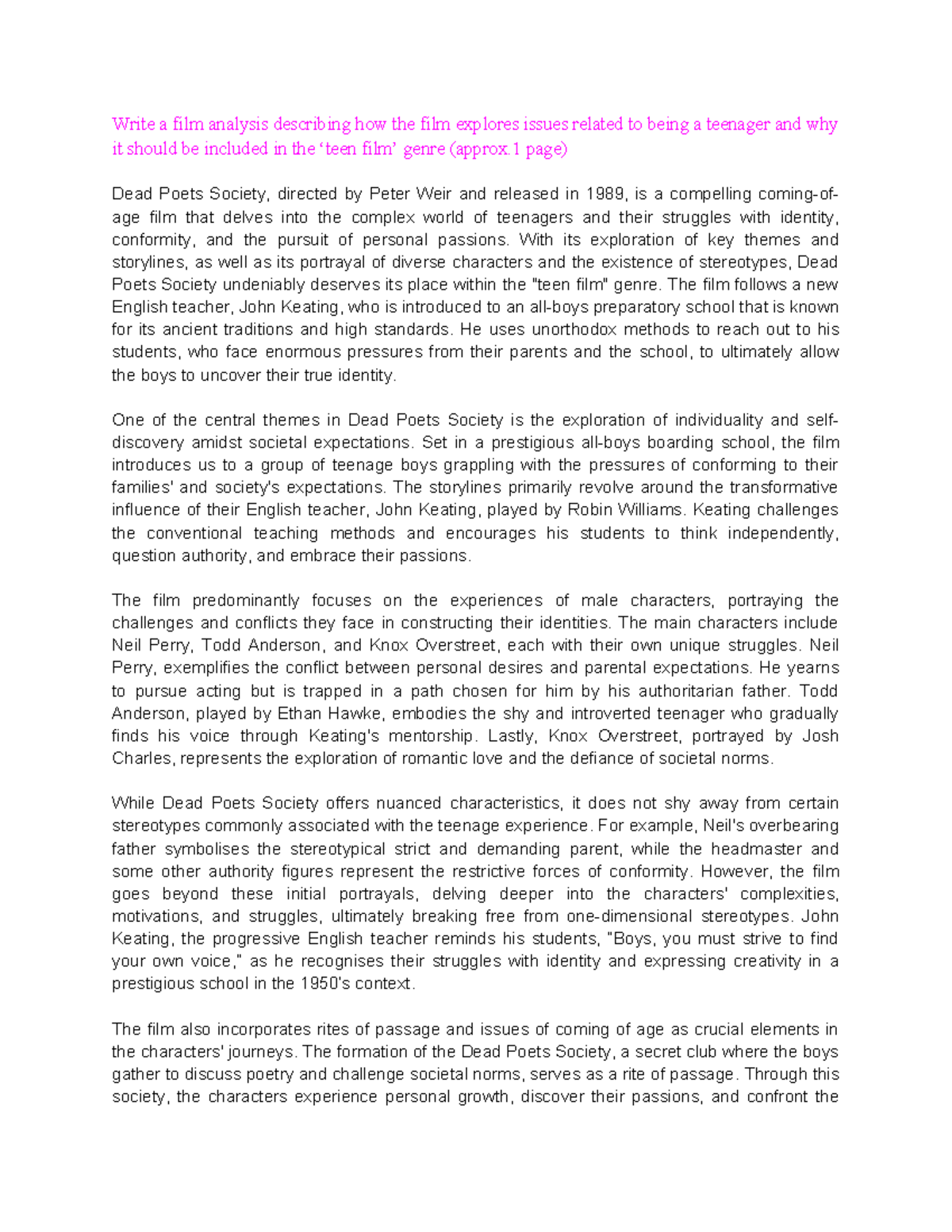 Write a film analysis describing how the film explores issues related to being a teenager and why it should be included in the ‘teen film’ genre (approx.1 page)

Dead Poets Society, directed by Peter Weir and released in 1989, is a compelling coming-of-age film that delves into the complex world of teenagers and their struggles with identity, conformity, and the pursuit of personal passions. With its exploration of key themes and storylines, as well as its portrayal of diverse characters and the existence of stereotypes, Dead Poets Society undeniably deserves its place within the "teen film" genre. The film follows a new English teacher, John Keating, who is introduced to an all-boys preparatory school that is known for its ancient traditions and high standards. He uses unorthodox methods to reach out to his students, who face enormous pressures from their parents and the school, to ultimately allow the boys to uncover their true identity.

One of the central themes in Dead Poets Society is the exploration of individuality and self-discovery amidst societal expectations. Set in a prestigious all-boys boarding school, the film introduces us to a group of teenage boys grappling with the pressures of conforming to their families' and society's expectations. The storylines primarily revolve around the transformative influence of their English teacher, John Keating, played by Robin Williams. Keating challenges the conventional teaching methods and encourages his students to think independently, question authority, and embrace their passions.

The film predominantly focuses on the experiences of male characters, portraying the challenges and conflicts they face in constructing their identities. The main characters include Neil Perry, Todd Anderson, and Knox Overstreet, each with their own unique struggles. Neil Perry, exemplifies the conflict between personal desires and parental expectations. He yearns to pursue acting but is trapped in a path chosen for him by his authoritarian father. Todd Anderson, played by Ethan Hawke, embodies the shy and introverted teenager who gradually finds his voice through Keating's mentorship. Lastly, Knox Overstreet, portrayed by Josh Charles, represents the exploration of romantic love and the defiance of societal norms.

While Dead Poets Society offers nuanced characteristics, it does not shy away from certain stereotypes commonly associated with the teenage experience. For example, Neil's overbearing father symbolises the stereotypical strict and demanding parent, while the headmaster and some other authority figures represent the restrictive forces of conformity. However, the film goes beyond these initial portrayals, delving deeper into the characters' complexities, motivations, and struggles, ultimately breaking free from one-dimensional stereotypes. John Keating, the progressive English teacher reminds his students, "Boys, you must strive to find your own voice," as he recognises their struggles with identity and expressing creativity in a prestigious school in the 1950's context.

The film also incorporates rites of passage and issues of coming of age as crucial elements in the characters' journeys. The formation of the Dead Poets Society, a secret club where the boys gather to discuss poetry and challenge societal norms, serves as a rite of passage. Through this society, the characters experience personal growth, discover their passions, and confront the